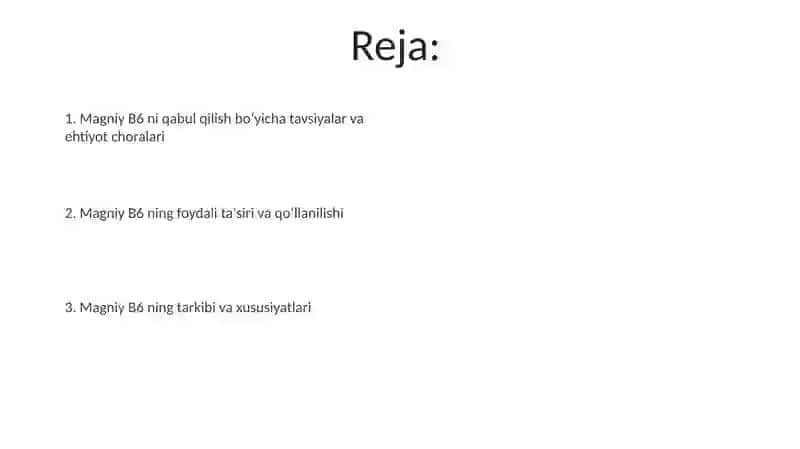 Reja:

1. Magniy B6 ni qabul qilish bo'yicha tavsiyalar va ehtiyot choralari

2. Magniy B6 ning foydali ta'siri va qo'llanilishi

3. Magniy B6 ning tarkibi va xususiyatlari